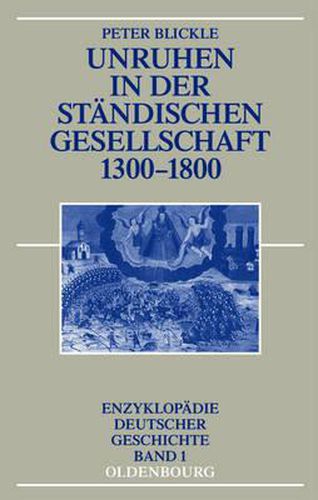 PETER BLICKLE

UNRUHEN IN DER STÄNDISCHEN GESELLSCHAFT 1300–1800

ENZYKLOPÄDIE DEUTSCHER GESCHICHTE BAND 1

OLDENBOURG